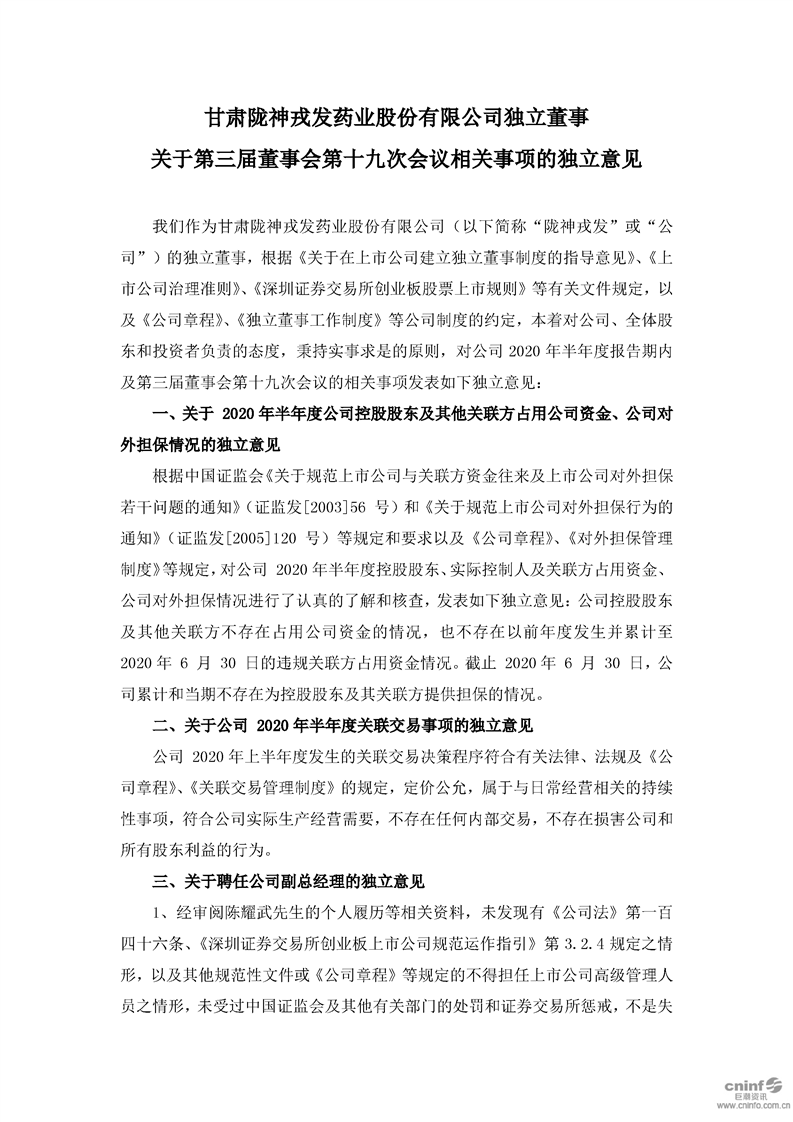 甘肃陇神戎发药业股份有限公司独立董事
关于第三届董事会第十九次会议相关事项的独立意见

我们作为甘肃陇神戎发药业股份有限公司（以下简称“陇神戎发”或“公司”）的独立董事，根据《关于在上市公司建立独立董事制度的指导意见》、《上市公司治理准则》、《深圳证券交易所创业板股票上市规则》等有关文件规定，以及《公司章程》、《独立董事工作制度》等公司制度的约定，本着对公司、全体股东和投资者负责的态度，秉持实事求是的原则，对公司 2020 年半年度报告期内及第三届董事会第十九次会议的相关事项发表如下独立意见：

一、关于 2020 年半年度公司控股股东及其他关联方占用公司资金、公司对外担保情况的独立意见

根据中国证监会《关于规范上市公司与关联方资金往来及上市公司对外担保若干问题的通知》（证监发[2003]56 号）和《关于规范上市公司对外担保行为的通知》（证监发[2005]120 号）等规定和要求以及《公司章程》、《对外担保管理制度》等规定，对公司 2020 年半年度控股股东、实际控制人及关联方占用资金、公司对外担保情况进行了认真的了解和核查，发表如下独立意见：公司控股股东及其他关联方不存在占用公司资金的情况，也不存在以前年度发生并累计至 2020 年 6 月 30 日的违规关联方占用资金情况。截止 2020 年 6 月 30 日，公司累计和当期不存在为控股股东及其关联方提供担保的情况。

二、关于公司 2020 年半年度关联交易事项的独立意见

公司 2020 年上半年度发生的关联交易决策程序符合有关法律、法规及《公司章程》、《关联交易管理制度》的规定，定价公允，属于与日常经营相关的持续性事项，符合公司实际生产经营需要，不存在任何内部交易，不存在损害公司和所有股东利益的行为。

三、关于聘任公司副总经理的独立意见

1、经审阅陈耀武先生的个人履历等相关资料，未发现有《公司法》第一百四十六条、《深圳证券交易所创业板上市公司规范运作指引》第 3.2.4 规定之情形，以及其他规范性文件或《公司章程》等规定的不得担任上市公司高级管理人员之情形，未受过中国证监会及其他有关部门的处罚和证券交易所惩戒，不是失

cninf 巨潮资讯
www.cninfo.com.cn